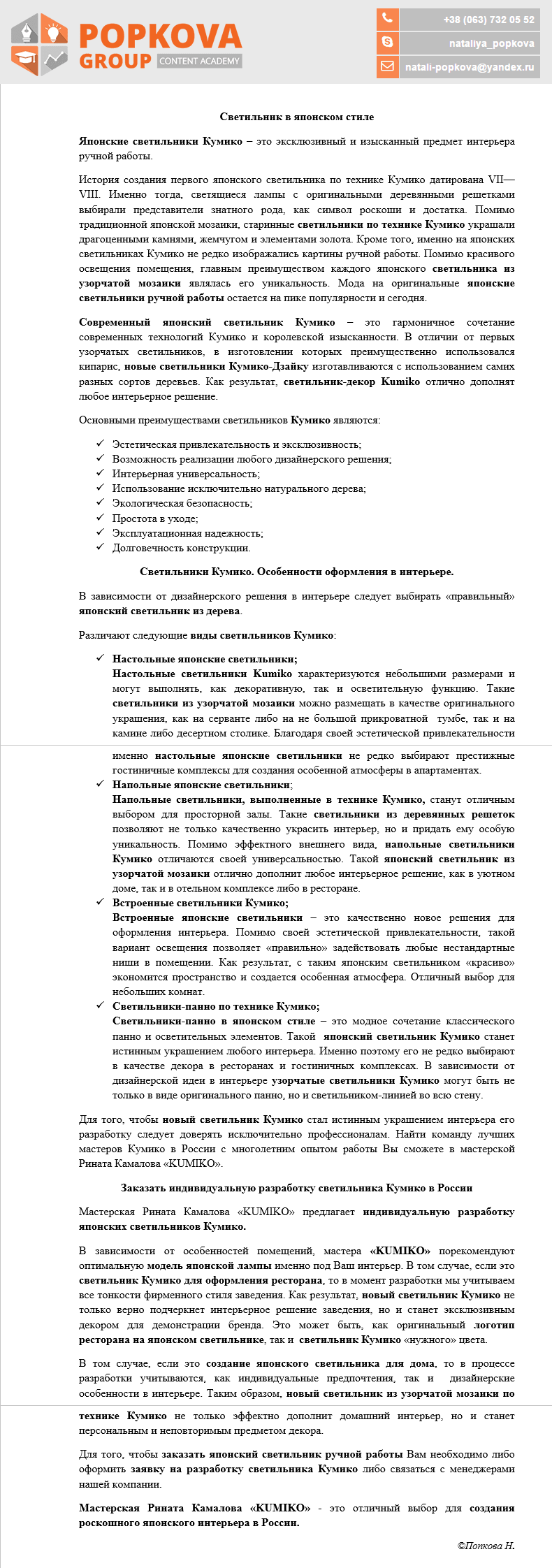 POPKOVA GROUP CONTENT ACADEMY

+38 (063) 732 05 52
nataliya_popkova
natali-popkova@yandex.ru

Светильник в японском стиле

Японские светильники Кумико – это эксклюзивный и изысканный предмет интерьера ручной работы.

История создания первого японского светильника по технике Кумико датирована VII—VIII. Именно тогда, светящиеся лампы с оригинальными деревянными решетками выбирали представители знатного рода, как символ роскоши и достатка. Помимо традиционной японской мозаики, старинные светильники по технике Кумико украшали драгоценными камнями, жемчугом и элементами золота. Кроме того, именно на японских светильниках Кумико не редко изображались картины ручной работы. Помимо красивого освещения помещения, главным преимуществом каждого японского светильника из узорчатой мозаики являлась его уникальность. Мода на оригинальные японские светильники ручной работы остается на пике популярности и сегодня.

Современный японский светильник Кумико – это гармоничное сочетание современных технологий Кумико и королевской изысканности. В отличии от первых узорчатых светильников, в изготовлении которых преимущественно использовался кипарис, новые светильники Кумико-Дзайку изготавливаются с использованием самих разных сортов деревьев. Как результат, светильник-декор Kumiko отлично дополнят любое интерьерное решение.

Основными преимуществами светильников Кумико являются:

✓ Эстетическая привлекательность и эксклюзивность;
✓ Возможность реализации любого дизайнерского решения;
✓ Интерьерная универсальность;
✓ Использование исключительно натурального дерева;
✓ Экологическая безопасность;
✓ Простота в уходе;
✓ Эксплуатационная надежность;
✓ Долговечность конструкции.

Светильники Кумико. Особенности оформления в интерьере.

В зависимости от дизайнерского решения в интерьере следует выбирать «правильный» японский светильник из дерева.

Различают следующие виды светильников Кумико:

✓ Настольные японские светильники;
Настольные светильники Kumiko характеризуются небольшими размерами и могут выполнять, как декоративную, так и осветительную функцию. Такие светильники из узорчатой мозаики можно размещать в качестве оригинального украшения, как на серванте либо на не большой прикроватной тумбе, так и на камине либо десертном столике. Благодаря своей эстетической привлекательности именно настольные японские светильники не редко выбирают престижные гостиничные комплексы для создания особенной атмосферы в апартаментах.
✓ Напольные японские светильники;
Напольные светильники, выполненные в технике Кумико, станут отличным выбором для просторной залы. Такие светильники из деревянных решеток позволяют не только качественно украсить интерьер, но и придать ему особую уникальность. Помимо эффектного внешнего вида, напольные светильники Кумико отличаются своей универсальностью. Такой японский светильник из узорчатой мозаики отлично дополнит любое интерьерное решение, как в уютном доме, так и в отельном комплексе либо в ресторане.
✓ Встроенные светильники Кумико;
Встроенные японские светильники – это качественно новое решения для оформления интерьера. Помимо своей эстетической привлекательности, такой вариант освещения позволяет «правильно» задействовать любые нестандартные ниши в помещении. Как результат, с таким японским светильником «красиво» экономится пространство и создается особенная атмосфера. Отличный выбор для небольших комнат.
✓ Светильники-панно по технике Кумико;
Светильники-панно в японском стиле – это модное сочетание классического панно и осветительных элементов. Такой японский светильник Кумико станет истинным украшением любого интерьера. Именно поэтому его не редко выбирают в качестве декора в ресторанах и гостиничных комплексах. В зависимости от дизайнерской идеи в интерьере узорчатые светильники Кумико могут быть не только в виде оригинального панно, но и светильником-линией во всю стену.

Для того, чтобы новый светильник Кумико стал истинным украшением интерьера его разработку следует доверять исключительно профессионалам. Найти команду лучших мастеров Кумико в России с многолетним опытом работы Вы сможете в мастерской Рината Камалова «KUMIKO».

Заказать индивидуальную разработку светильника Кумико в России

Мастерская Рината Камалова «KUMIKO» предлагает индивидуальную разработку японских светильников Кумико.

В зависимости от особенностей помещений, мастера «KUMIKO» порекомендуют оптимальную модель японской лампы именно под Ваш интерьер. В том случае, если это светильник Кумико для оформления ресторана, то в момент разработки мы учитываем все тонкости фирменного стиля заведения. Как результат, новый светильник Кумико не только верно подчеркнет интерьерное решение заведения, но и станет эксклюзивным декором для демонстрации бренда. Это может быть, как оригинальный логотип ресторана на японском светильнике, так и светильник Кумико «нужного» цвета.

В том случае, если это создание японского светильника для дома, то в процессе разработки учитываются, как индивидуальные предпочтения, так и дизайнерские особенности в интерьере. Таким образом, новый светильник из узорчатой мозаики по технике Кумико не только эффектно дополнит домашний интерьер, но и станет персональным и неповторимым предметом декора.

Для того, чтобы заказать японский светильник ручной работы Вам необходимо либо оформить заявку на разработку светильника Кумико либо связаться с менеджерами нашей компании.

Мастерская Рината Камалова «KUMIKO» - это отличный выбор для создания роскошного японского интерьера в России.

©Попкова Н.